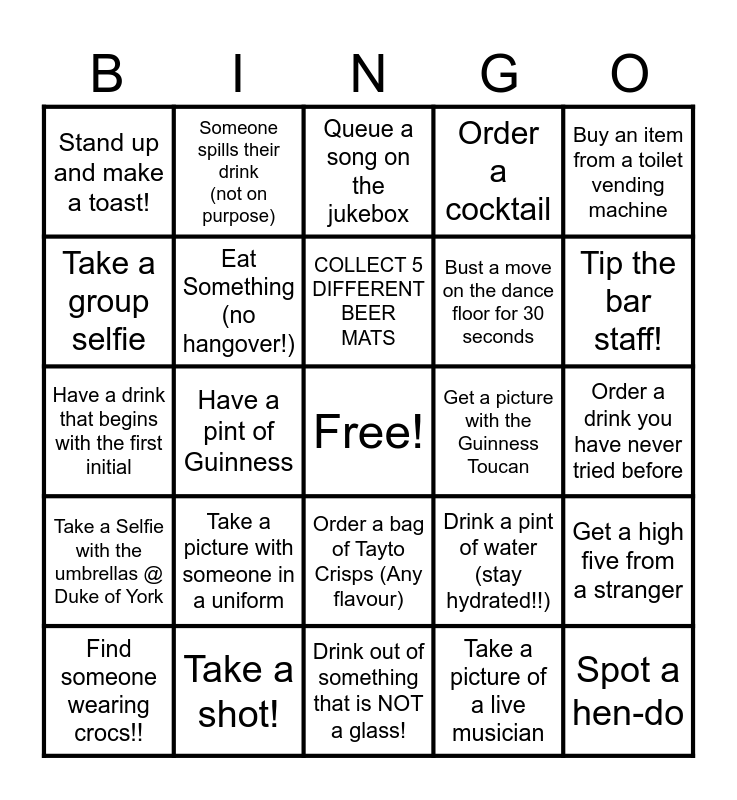 | B | I | N | G | O |
|---|---|---|---|---|
| Stand up and make a toast! | Someone spills their drink (not on purpose) | Queue a song on the jukebox | Order a cocktail | Buy an item from a toilet vending machine |
| Take a group selfie | Eat Something (no hangover!) | COLLECT 5 DIFFERENT BEER MATS | Bust a move on the dance floor for 30 seconds | Tip the bar staff! |
| Have a drink that begins with the first initial | Have a pint of Guinness | Free! | Get a picture with the Guinness Toucan | Order a drink you have never tried before |
| Take a Selfie with the umbrellas @ Duke of York | Take a picture with someone in a uniform | Order a bag of Tayto Crisps (Any flavour) | Drink a pint of water (stay hydrated!!) | Get a high five from a stranger |
| Find someone wearing crocs!! | Take a shot! | Drink out of something that is NOT a glass! | Take a picture of a live musician | Spot a hen-do |